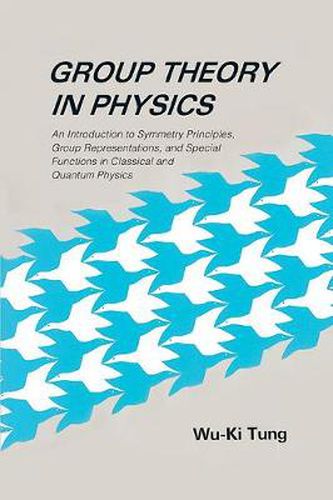 GROUP THEORY IN PHYSICS

An Introduction to Symmetry Principles, Group Representations, and Special Functions in Classical and Quantum Physics

Wu-Ki Tung